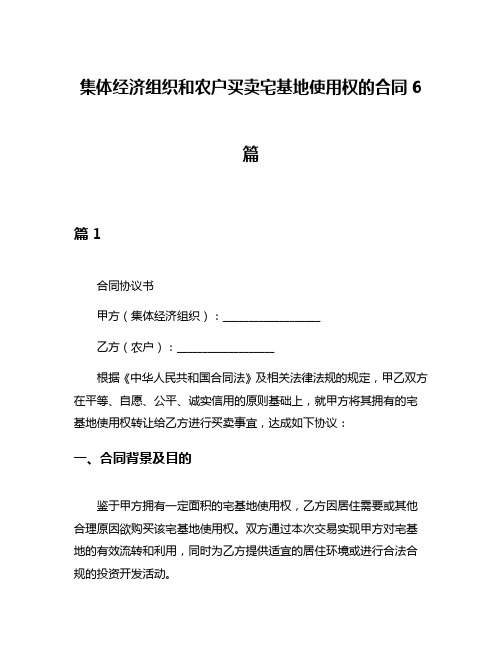 集体经济组织和农户买卖宅基地使用权的合同 6 篇

篇 1

合同协议书

甲方（集体经济组织）：________________

乙方（农户）：________________

根据《中华人民共和国合同法》及相关法律法规的规定，甲乙双方在平等、自愿、公平、诚实信用的原则基础上，就甲方将其拥有的宅基地使用权转让给乙方进行买卖事宜，达成如下协议：

一、合同背景及目的

鉴于甲方拥有一定面积的宅基地使用权，乙方因居住需要或其他合理原因欲购买该宅基地使用权。双方通过本次交易实现甲方对宅基地的有效流转和利用，同时为乙方提供适宜的居住环境或进行合法合规的投资开发活动。